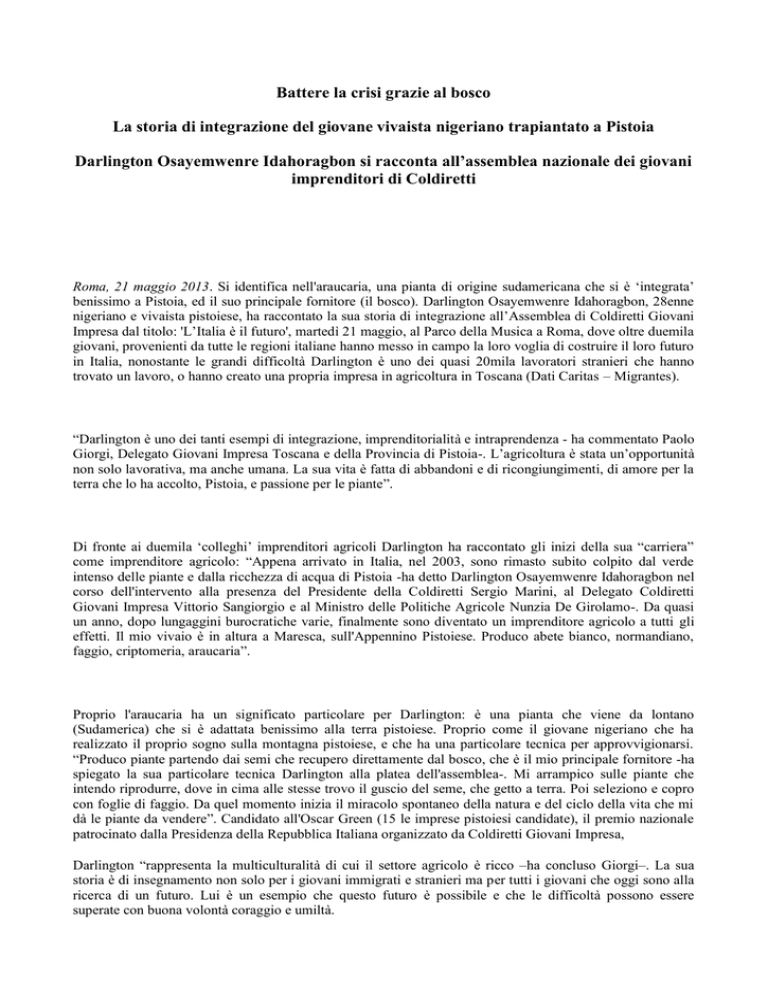 Battere la crisi grazie al bosco

La storia di integrazione del giovane vivaista nigeriano trapiantato a Pistoia

Darlington Osayemwenre Idahoragbon si racconta all'assemblea nazionale dei giovani imprenditori di Coldiretti

Roma, 21 maggio 2013. Si identifica nell'araucaria, una pianta di origine sudamericana che si è 'integrata' benissimo a Pistoia, ed il suo principale fornitore (il bosco). Darlington Osayemwenre Idahoragbon, 28enne nigeriano e vivaista pistoiese, ha raccontato la sua storia di integrazione all'Assemblea di Coldiretti Giovani Impresa dal titolo: 'L'Italia è il futuro', martedì 21 maggio, al Parco della Musica a Roma, dove oltre duemila giovani, provenienti da tutte le regioni italiane hanno messo in campo la loro voglia di costruire il loro futuro in Italia, nonostante le grandi difficoltà Darlington è uno dei quasi 20mila lavoratori stranieri che hanno trovato un lavoro, o hanno creato una propria impresa in agricoltura in Toscana (Dati Caritas – Migrantes).

"Darlington è uno dei tanti esempi di integrazione, imprenditorialità e intraprendenza - ha commentato Paolo Giorgi, Delegato Giovani Impresa Toscana e della Provincia di Pistoia-. L'agricoltura è stata un'opportunità non solo lavorativa, ma anche umana. La sua vita è fatta di abbandoni e di ricongiungimenti, di amore per la terra che lo ha accolto, Pistoia, e passione per le piante".

Di fronte ai duemila 'colleghi' imprenditori agricoli Darlington ha raccontato gli inizi della sua "carriera" come imprenditore agricolo: "Appena arrivato in Italia, nel 2003, sono rimasto subito colpito dal verde intenso delle piante e dalla ricchezza di acqua di Pistoia -ha detto Darlington Osayemwenre Idahoragbon nel corso dell'intervento alla presenza del Presidente della Coldiretti Sergio Marini, al Delegato Coldiretti Giovani Impresa Vittorio Sangiorgio e al Ministro delle Politiche Agricole Nunzia De Girolamo-. Da quasi un anno, dopo lungaggini burocratiche varie, finalmente sono diventato un imprenditore agricolo a tutti gli effetti. Il mio vivaio è in altura a Maresca, sull'Appennino Pistoiese. Produco abete bianco, normandiano, faggio, criptomeria, araucaria".

Proprio l'araucaria ha un significato particolare per Darlington: è una pianta che viene da lontano (Sudamerica) che si è adattata benissimo alla terra pistoiese. Proprio come il giovane nigeriano che ha realizzato il proprio sogno sulla montagna pistoiese, e che ha una particolare tecnica per approvvigionarsi. "Produco piante partendo dai semi che recupero direttamente dal bosco, che è il mio principale fornitore -ha spiegato la sua particolare tecnica Darlington alla platea dell'assemblea-. Mi arrampico sulle piante che intendo riprodurre, dove in cima alle stesse trovo il guscio del seme, che getto a terra. Poi seleziono e copro con foglie di faggio. Da quel momento inizia il miracolo spontaneo della natura e del ciclo della vita che mi dà le piante da vendere". Candidato all'Oscar Green (15 le imprese pistoiesi candidate), il premio nazionale patrocinato dalla Presidenza della Repubblica Italiana organizzato da Coldiretti Giovani Impresa,

Darlington "rappresenta la multiculturalità di cui il settore agricolo è ricco –ha concluso Giorgi–. La sua storia è di insegnamento non solo per i giovani immigrati e stranieri ma per tutti i giovani che oggi sono alla ricerca di un futuro. Lui è un esempio che questo futuro è possibile e che le difficoltà possono essere superate con buona volontà coraggio e umiltà.